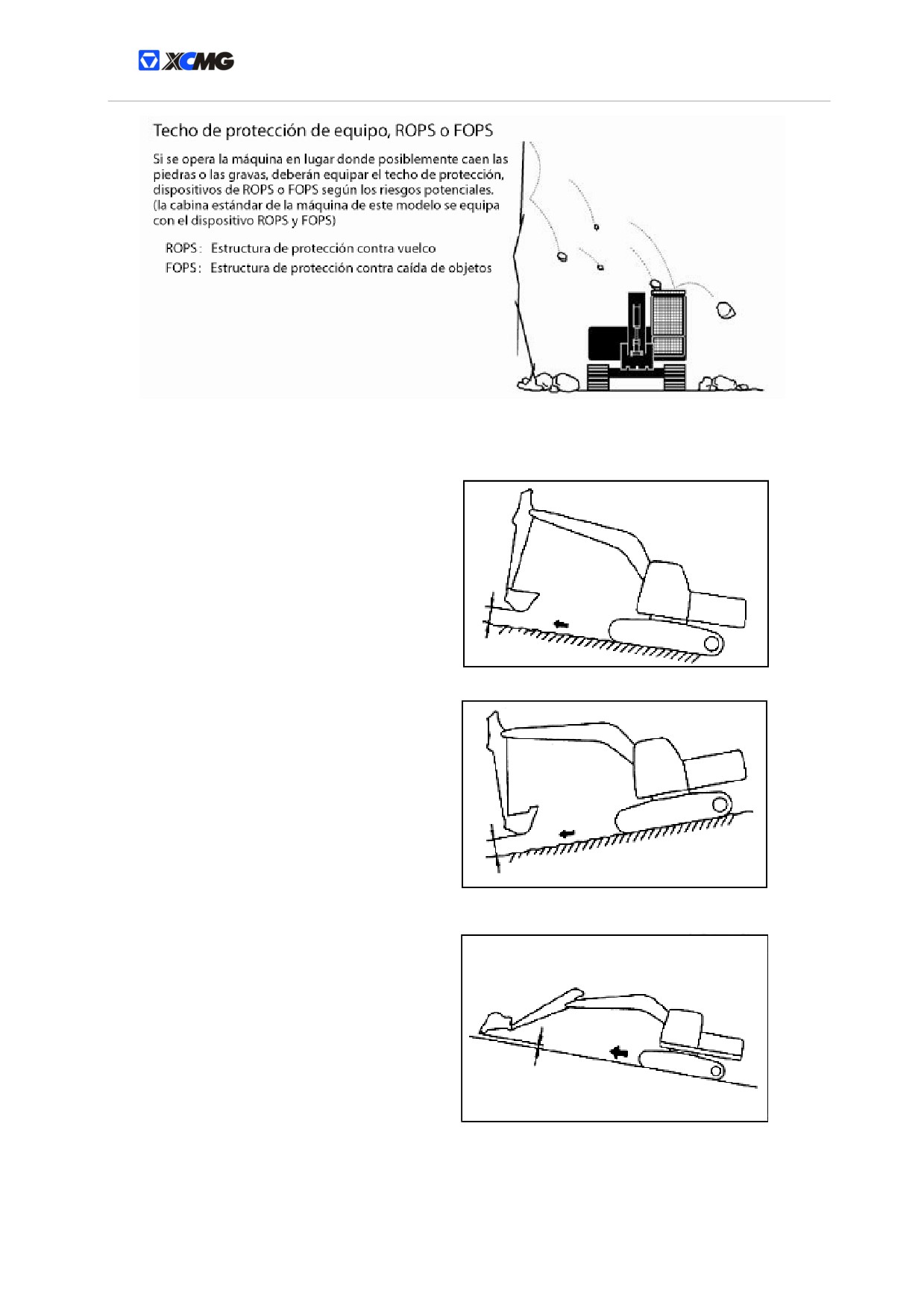 XCMG

Techo de protección de equipo, ROPS o FOPS

Si se opera la máquina en lugar donde posiblemente caen las piedras o las gravas, deberán equipar el techo de protección, dispositivos de ROPS o FOPS según los riesgos potenciales. (la cabina estándar de la máquina de este modelo se equipa con el dispositivo ROPS y FOPS)

ROPS : Estructura de protección contra vuelco
FOPS : Estructura de protección contra caída de objetos